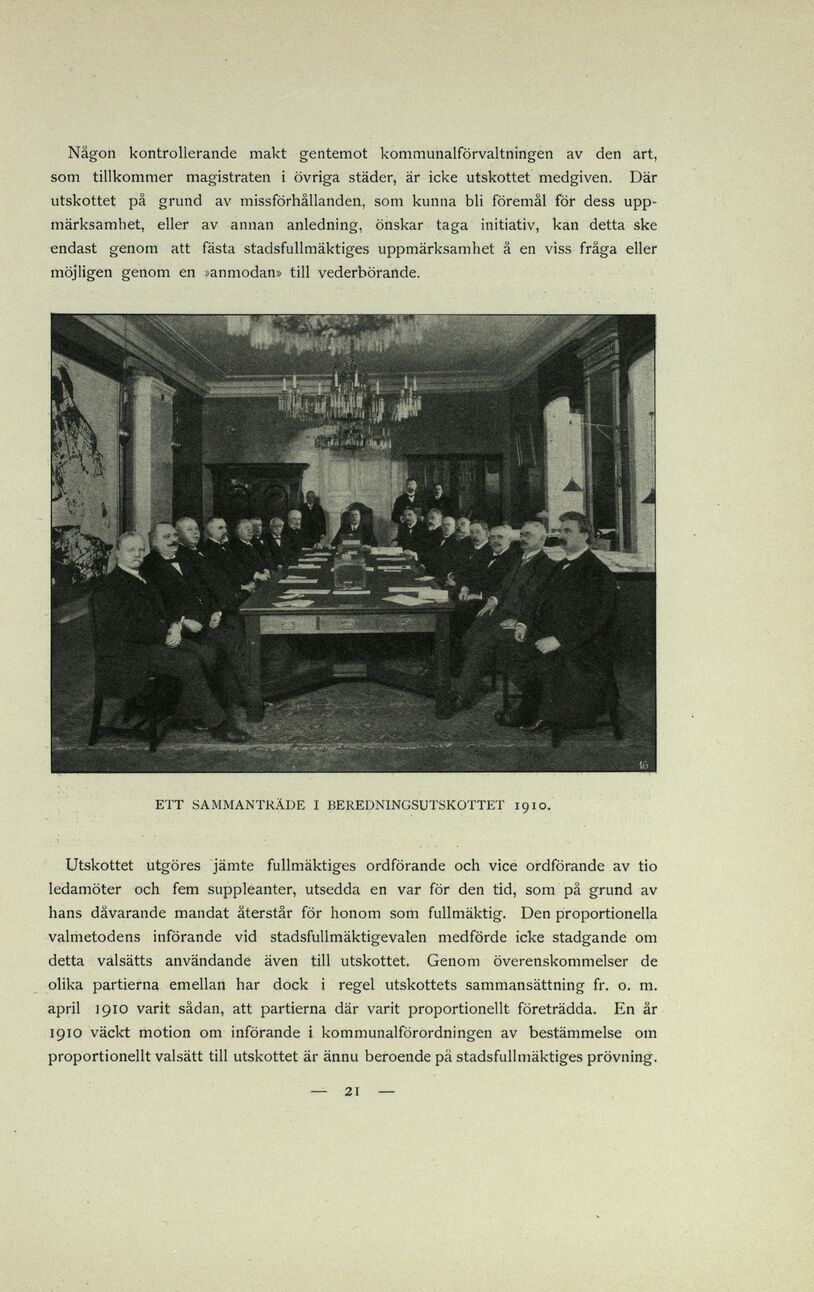 Någon kontrollerande makt gentemot kommunalförvaltningen av den art, som tillkommer magistraten i övriga städer, är icke utskottet medgiven. Där utskottet på grund av missförhållanden, som kunna bli föremål för dess uppmärksamhet, eller av annan anledning, önskar taga initiativ, kan detta ske endast genom att fästa stadsfullmäktiges uppmärksamhet å en viss fråga eller möjligen genom en »anmodan» till vederbörande.

ETT SAMMANTRÄDE I BEREDNINGSUTSKOTTET 1910.

Utskottet utgöres jämte fullmäktiges ordförande och vice ordförande av tio ledamöter och fem suppleanter, utsedda en var för den tid, som på grund av hans dåvarande mandat återstår för honom som fullmäktig. Den proportionella valmetodens införande vid stadsfullmäktigevalen medförde icke stadgande om detta valsätts användande även till utskottet. Genom överenskommelser de olika partierna emellan har dock i regel utskottets sammansättning fr. o. m. april 1910 varit sådan, att partierna där varit proportionellt företrädda. En år 1910 väckt motion om införande i kommunalförordningen av bestämmelse om proportionellt valsätt till utskottet är ännu beroende på stadsfullmäktiges prövning.

— 21 —